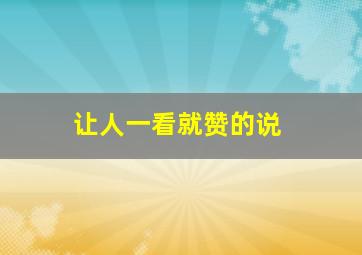 让人一看就赞的说